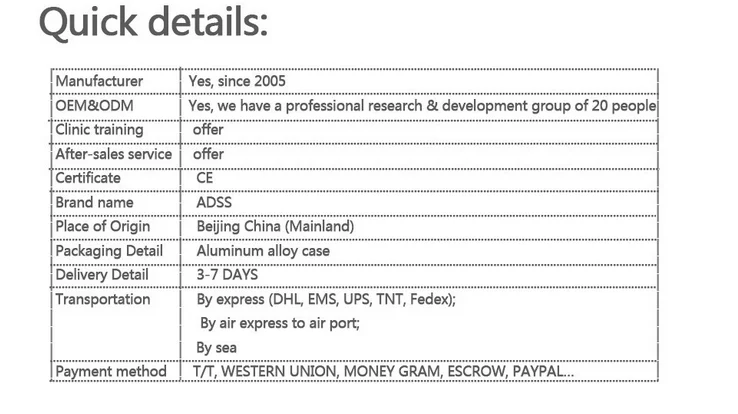 Quick details:

| Manufacturer | Yes, since 2005 |
|---|---|
| OEM&ODM | Yes, we have a professional research & development group of 20 people |
| Clinic training | offer |
| After-sales service | offer |
| Certificate | CE |
| Brand name | ADSS |
| Place of Origin | Beijing China (Mainland) |
| Packaging Detail | Aluminum alloy case |
| Delivery Detail | 3-7 DAYS |
| Transportation | By express (DHL, EMS, UPS, TNT, Fedex); By air express to air port; By sea |
| Payment method | T/T, WESTERN UNION, MONEY GRAM, ESCROW, PAYPAL... |